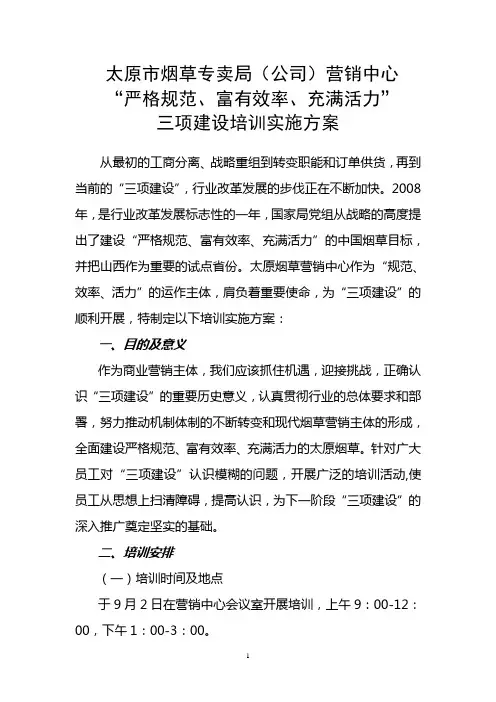 太原市烟草专卖局（公司）营销中心
“严格规范、富有效率、充满活力”
三项建设培训实施方案

从最初的工商分离、战略重组到转变职能和订单供货，再到当前的“三项建设”，行业改革发展的步伐正在不断加快。2008年，是行业改革发展标志性的一年，国家局党组从战略的高度提出了建设“严格规范、富有效率、充满活力”的中国烟草目标，并把山西作为重要的试点省份。太原烟草营销中心作为“规范、效率、活力”的运作主体，肩负着重要使命，为“三项建设”的顺利开展，特制定以下培训实施方案：

一、目的及意义

作为商业营销主体，我们应该抓住机遇，迎接挑战，正确认识“三项建设”的重要历史意义，认真贯彻行业的总体要求和部署，努力推动机制体制的不断转变和现代烟草营销主体的形成，全面建设严格规范、富有效率、充满活力的太原烟草。针对广大员工对“三项建设”认识模糊的问题，开展广泛的培训活动,使员工从思想上扫清障碍，提高认识，为下一阶段“三项建设”的深入推广奠定坚实的基础。

二、培训安排

（一）培训时间及地点

于9月2日在营销中心会议室开展培训，上午9：00-12：00，下午1：00-3：00。

1